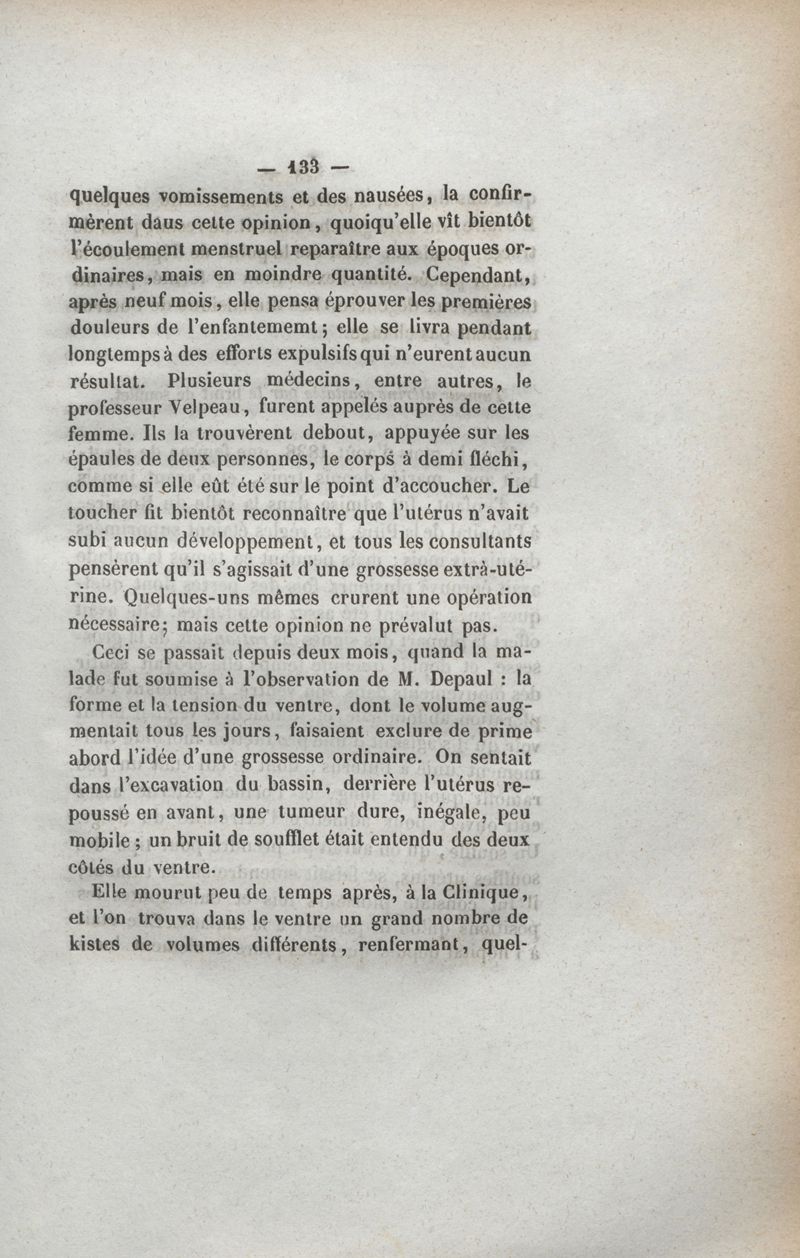 — 133 —

quelques vomissements et des nausées, la confirmèrent daus cette opinion, quoiqu'elle vît bientôt l'écoulement menstruel reparaître aux époques ordinaires, mais en moindre quantité. Cependant, après neuf mois, elle pensa éprouver les premières douleurs de l'enfantememt; elle se livra pendant longtemps à des efforts expulsifs qui n'eurent aucun résultat. Plusieurs médecins, entre autres, le professeur Velpeau, furent appelés auprès de cette femme. Ils la trouvèrent debout, appuyée sur les épaules de deux personnes, le corps à demi fléchi, comme si elle eût été sur le point d'accoucher. Le toucher fit bientôt reconnaître que l'utérus n'avait subi aucun développement, et tous les consultants pensèrent qu'il s'agissait d'une grossesse extrà-utérine. Quelques-uns mêmes crurent une opération nécessaire; mais cette opinion ne prévalut pas.

Ceci se passait depuis deux mois, quand la malade fut soumise à l'observation de M. Depaul : la forme et la tension du ventre, dont le volume augmentait tous les jours, faisaient exclure de prime abord l'idée d'une grossesse ordinaire. On sentait dans l'excavation du bassin, derrière l'utérus repoussé en avant, une tumeur dure, inégale, peu mobile ; un bruit de soufflet était entendu des deux côtés du ventre.

Elle mourut peu de temps après, à la Clinique, et l'on trouva dans le ventre un grand nombre de kistes de volumes différents, renfermant, quel-